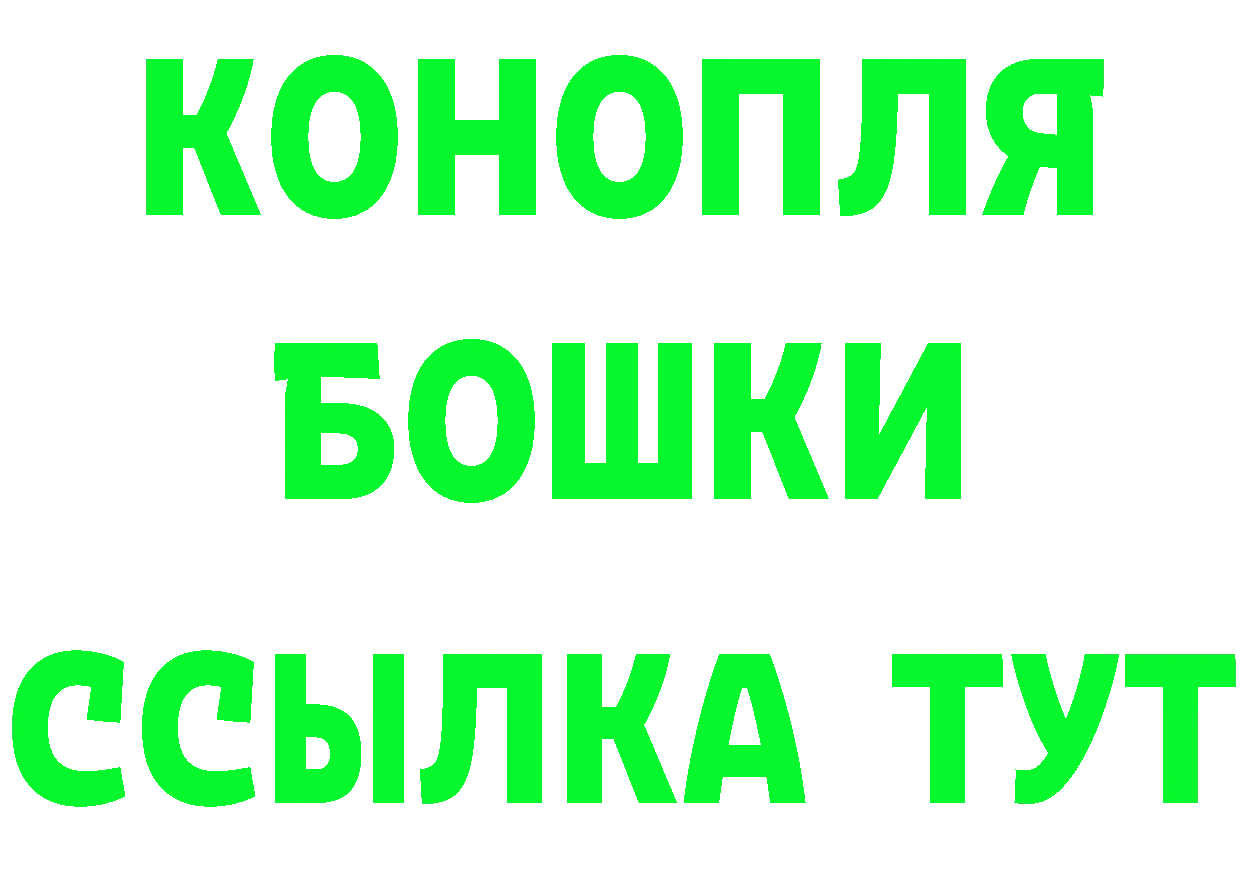 КОНОПЛЯ
БОШКИ
ССЫЛКА ТУТ